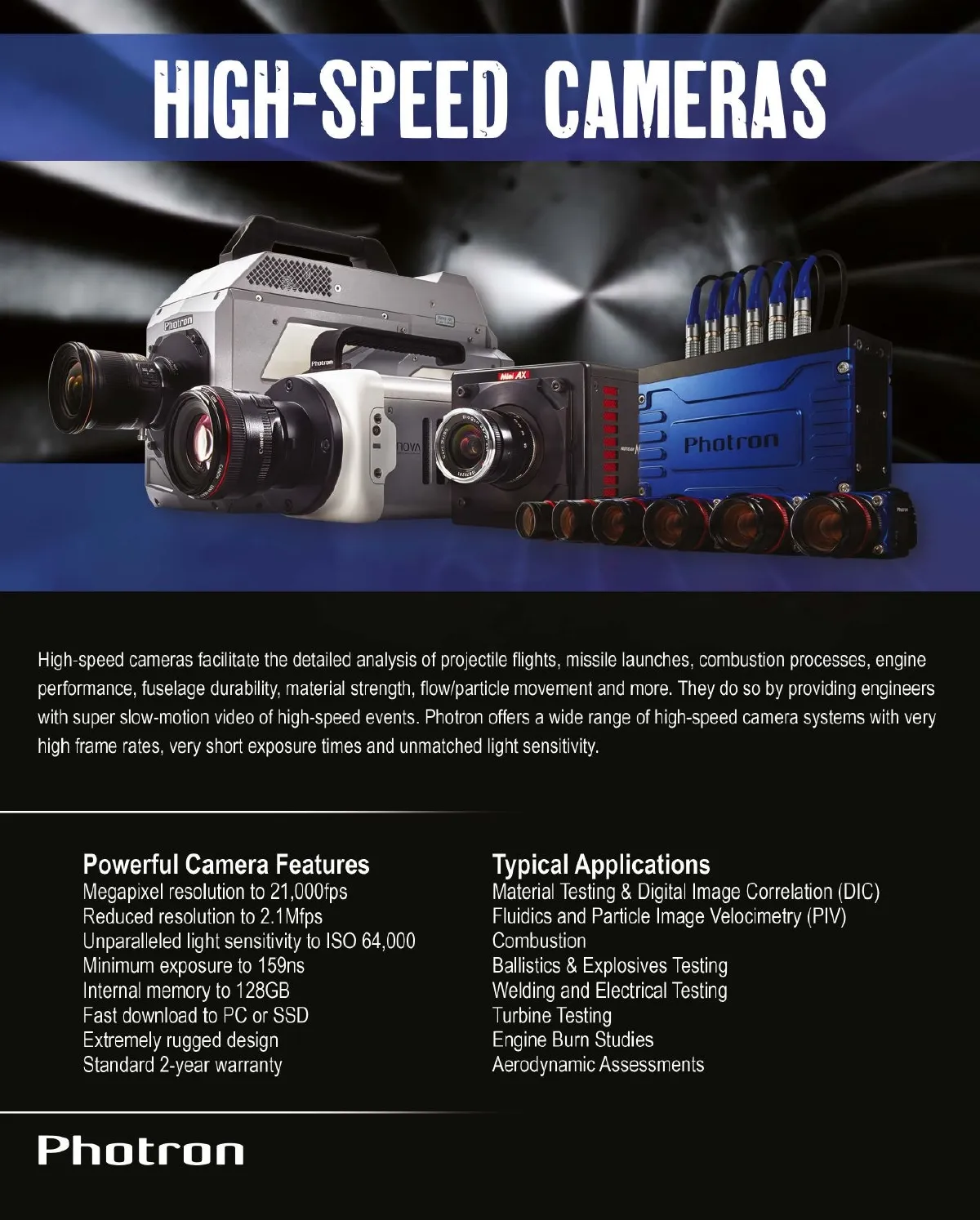 HIGH-SPEED CAMERAS

High-speed cameras facilitate the detailed analysis of projectile flights, missile launches, combustion processes, engine performance, fuselage durability, material strength, flow/particle movement and more. They do so by providing engineers with super slow-motion video of high-speed events. Photron offers a wide range of high-speed camera systems with very high frame rates, very short exposure times and unmatched light sensitivity.

Powerful Camera Features
Megapixel resolution to 21,000fps
Reduced resolution to 2.1Mfps
Unparalleled light sensitivity to ISO 64,000
Minimum exposure to 159ns
Internal memory to 128GB
Fast download to PC or SSD
Extremely rugged design
Standard 2-year warranty

Typical Applications
Material Testing & Digital Image Correlation (DIC)
Fluidics and Particle Image Velocimetry (PIV)
Combustion
Ballistics & Explosives Testing
Welding and Electrical Testing
Turbine Testing
Engine Burn Studies
Aerodynamic Assessments

Photron